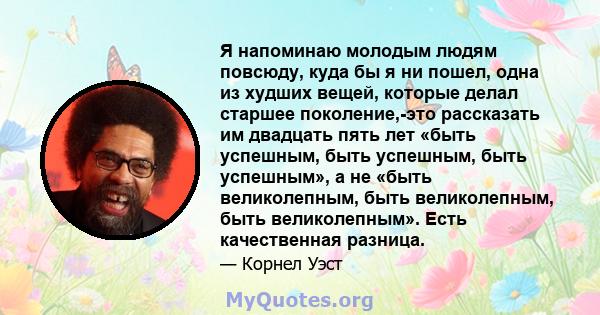 Я напоминаю молодым людям повсюду, куда бы я ни пошел, одна из худших вещей, которые делал старшее поколение,-это рассказать им двадцать пять лет «быть успешным, быть успешным, быть успешным», а не «быть великолепным, быть великолепным, быть великолепным». Есть качественная разница.

— Корнел Уэст

MyQuotes.org